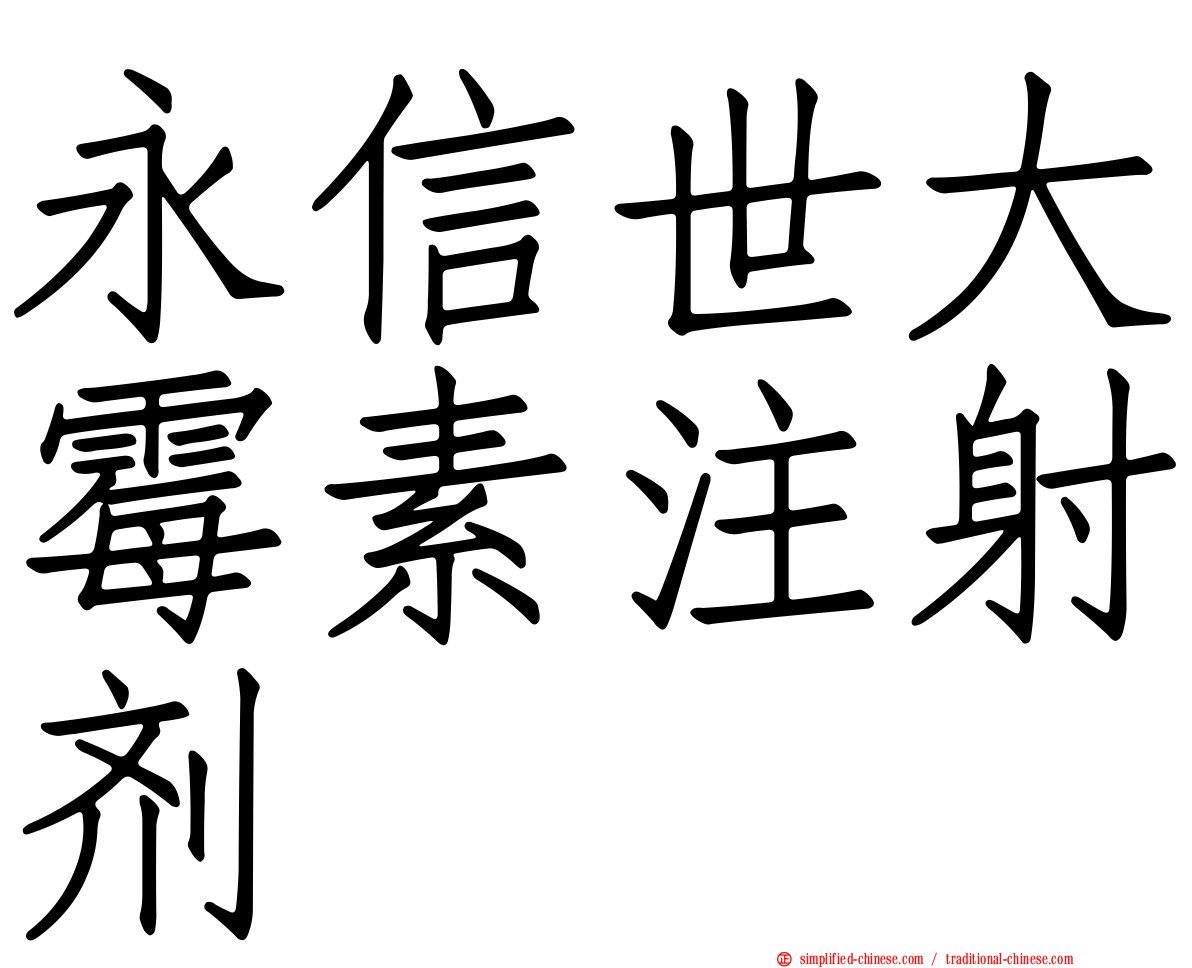 永信世大霉素注射剂

simplified-chinese.com / traditional-chinese.com